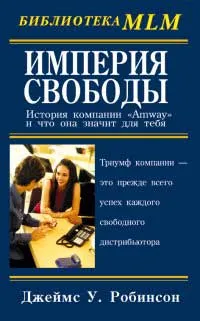 БИБЛИОТЕКА MLM

ИМПЕРИЯ СВОБОДЫ

История компании «Amway» и что она значит для тебя

Триумф компании — это прежде всего успех каждого свободного дистрибьютора

Джеймс У. Робинсон